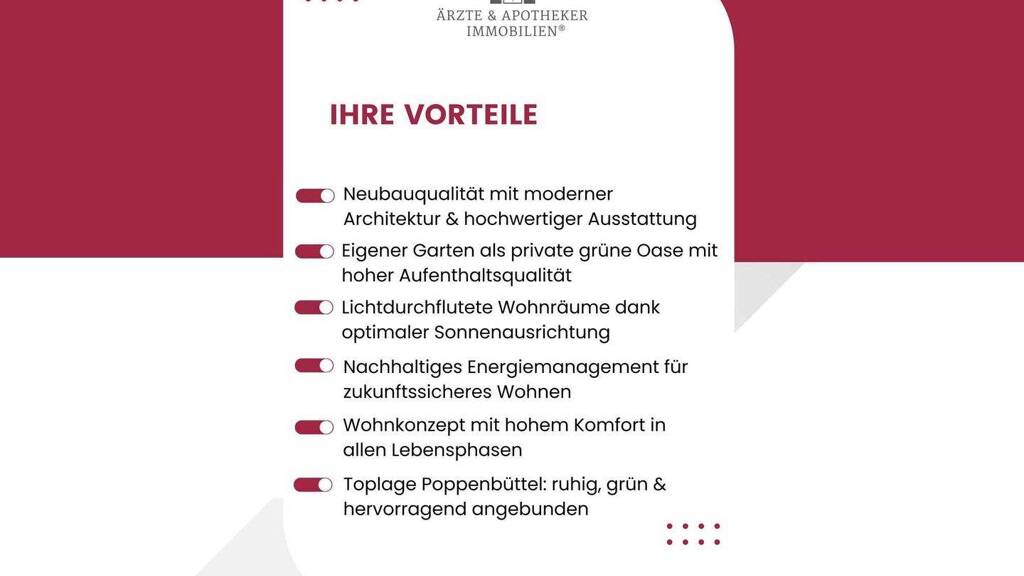 ÄRZTE & APOTHEKER
IMMOBILIEN®

IHRE VORTEILE

Neubauqualität mit moderner Architektur & hochwertiger Ausstattung

Eigener Garten als private grüne Oase mit hoher Aufenthaltsqualität

Lichtdurchflutete Wohnräume dank optimaler Sonnenausrichtung

Nachhaltiges Energiemanagement für zukunftssicheres Wohnen

Wohnkonzept mit hohem Komfort in allen Lebensphasen

Toplage Poppenbüttel: ruhig, grün & hervorragend angebunden